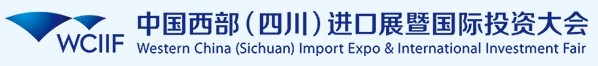 WCIIF
中国西部（四川）进口展暨国际投资大会
Western China (Sichuan) Import Expo & International Investment Fair